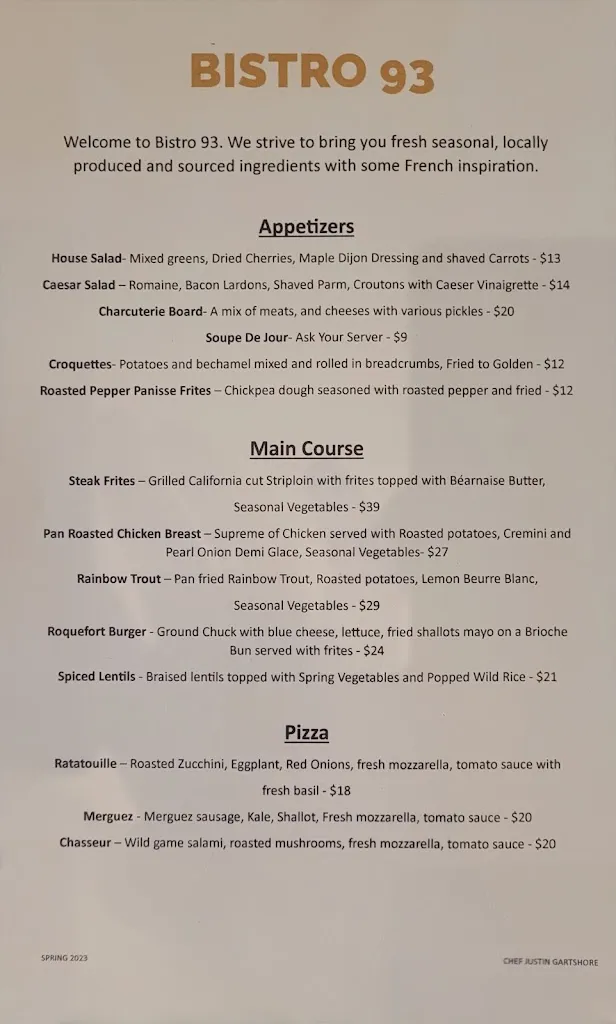 BISTRO 93

Welcome to Bistro 93. We strive to bring you fresh seasonal, locally produced and sourced ingredients with some French inspiration.

Appetizers

House Salad- Mixed greens, Dried Cherries, Maple Dijon Dressing and shaved Carrots - $13

Caesar Salad – Romaine, Bacon Lardons, Shaved Parm, Croutons with Caeser Vinaigrette - $14

Charcuterie Board- A mix of meats, and cheeses with various pickles - $20

Soupe De Jour- Ask Your Server - $9

Croquettes- Potatoes and bechamel mixed and rolled in breadcrumbs, Fried to Golden - $12

Roasted Pepper Panisse Frites – Chickpea dough seasoned with roasted pepper and fried - $12

Main Course

Steak Frites – Grilled California cut Striploin with frites topped with Béarnaise Butter, Seasonal Vegetables - $39

Pan Roasted Chicken Breast – Supreme of Chicken served with Roasted potatoes, Cremini and Pearl Onion Demi Glace, Seasonal Vegetables- $27

Rainbow Trout – Pan fried Rainbow Trout, Roasted potatoes, Lemon Beurre Blanc, Seasonal Vegetables - $29

Roquefort Burger - Ground Chuck with blue cheese, lettuce, fried shallots mayo on a Brioche Bun served with frites - $24

Spiced Lentils - Braised lentils topped with Spring Vegetables and Popped Wild Rice - $21

Pizza

Ratatouille – Roasted Zucchini, Eggplant, Red Onions, fresh mozzarella, tomato sauce with fresh basil - $18

Merguez - Merguez sausage, Kale, Shallot, Fresh mozzarella, tomato sauce - $20

Chasseur – Wild game salami, roasted mushrooms, fresh mozzarella, tomato sauce - $20

SPRING 2023

CHEF JUSTIN GARTSHORE